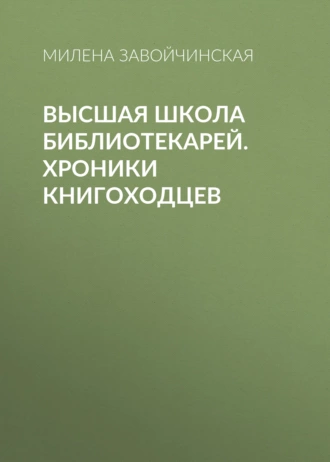 МИЛЕНА ЗАВОЙЧИНСКАЯ

ВЫСШАЯ ШКОЛА БИБЛИОТЕКАРЕЙ. ХРОНИКИ КНИГОХОДЦЕВ